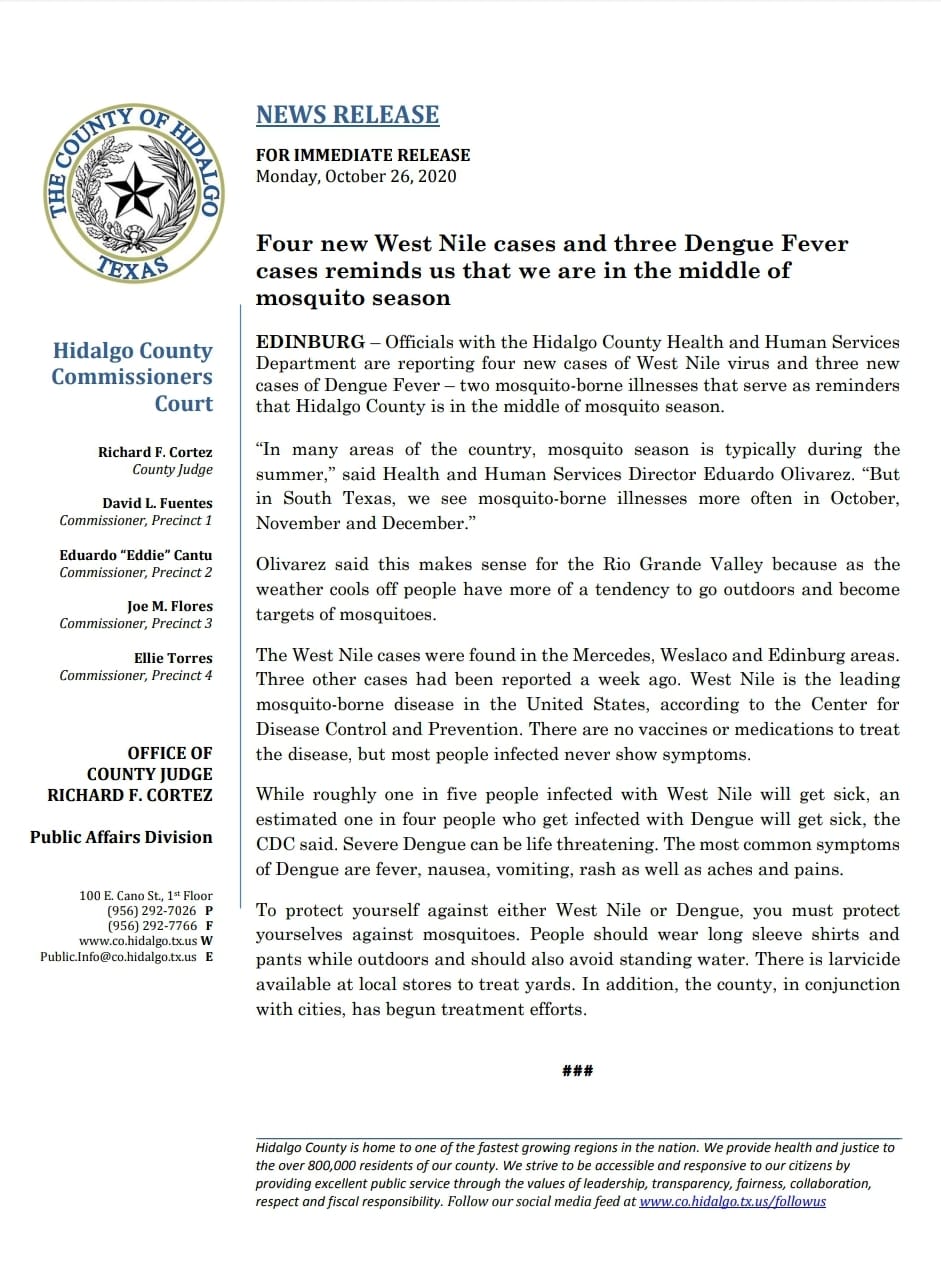 THE COUNTY OF HIDALGO
TEXAS

Hidalgo County Commissioners Court

Richard F. Cortez
County Judge

David L. Fuentes
Commissioner, Precinct 1

Eduardo "Eddie" Cantu
Commissioner, Precinct 2

Joe M. Flores
Commissioner, Precinct 3

Ellie Torres
Commissioner, Precinct 4

OFFICE OF COUNTY JUDGE RICHARD F. CORTEZ

Public Affairs Division

100 E. Cano St., 1st Floor
(956) 292-7026 P
(956) 292-7766 F
www.co.hidalgo.tx.us W
Public.Info@co.hidalgo.tx.us E

NEWS RELEASE

FOR IMMEDIATE RELEASE
Monday, October 26, 2020

Four new West Nile cases and three Dengue Fever cases reminds us that we are in the middle of mosquito season

EDINBURG – Officials with the Hidalgo County Health and Human Services Department are reporting four new cases of West Nile virus and three new cases of Dengue Fever – two mosquito-borne illnesses that serve as reminders that Hidalgo County is in the middle of mosquito season.

"In many areas of the country, mosquito season is typically during the summer," said Health and Human Services Director Eduardo Olivarez. "But in South Texas, we see mosquito-borne illnesses more often in October, November and December."

Olivarez said this makes sense for the Rio Grande Valley because as the weather cools off people have more of a tendency to go outdoors and become targets of mosquitoes.

The West Nile cases were found in the Mercedes, Weslaco and Edinburg areas. Three other cases had been reported a week ago. West Nile is the leading mosquito-borne disease in the United States, according to the Center for Disease Control and Prevention. There are no vaccines or medications to treat the disease, but most people infected never show symptoms.

While roughly one in five people infected with West Nile will get sick, an estimated one in four people who get infected with Dengue will get sick, the CDC said. Severe Dengue can be life threatening. The most common symptoms of Dengue are fever, nausea, vomiting, rash as well as aches and pains.

To protect yourself against either West Nile or Dengue, you must protect yourselves against mosquitoes. People should wear long sleeve shirts and pants while outdoors and should also avoid standing water. There is larvicide available at local stores to treat yards. In addition, the county, in conjunction with cities, has begun treatment efforts.

###

Hidalgo County is home to one of the fastest growing regions in the nation. We provide health and justice to the over 800,000 residents of our county. We strive to be accessible and responsive to our citizens by providing excellent public service through the values of leadership, transparency, fairness, collaboration, respect and fiscal responsibility. Follow our social media feed at www.co.hidalgo.tx.us/followus